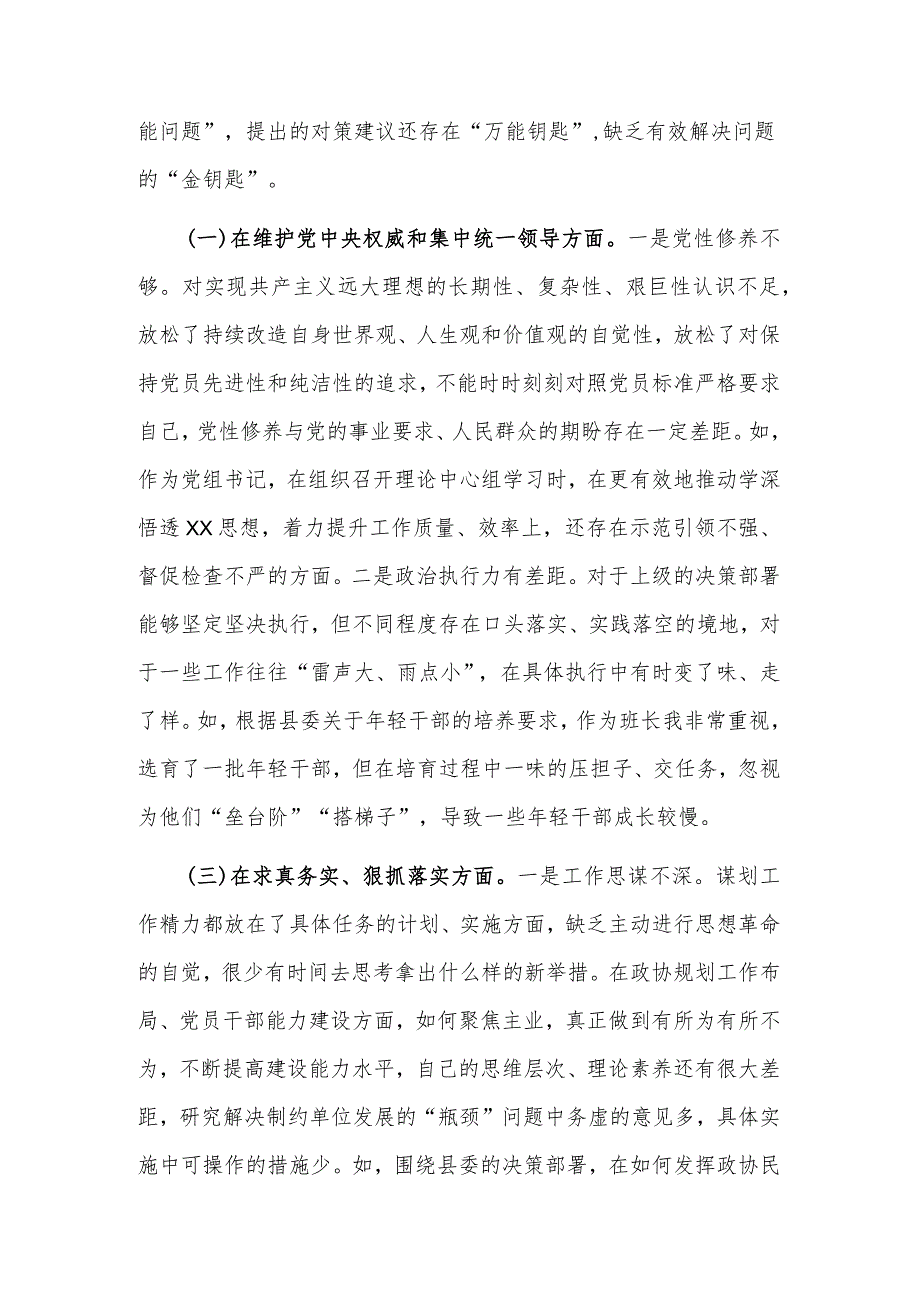 能问题”，提出的对策建议还存在“万能钥匙”，缺乏有效解决问题的“金钥匙”。

（一）在维护党中央权威和集中统一领导方面。一是党性修养不够。对实现共产主义远大理想的长期性、复杂性、艰巨性认识不足，放松了持续改造自身世界观、人生观和价值观的自觉性，放松了对保持党员先进性和纯洁性的追求，不能时时刻刻对照党员标准严格要求自己，党性修养与党的事业要求、人民群众的期盼存在一定差距。如，作为党组书记，在组织召开理论中心组学习时，在更有效地推动学深悟透XX思想，着力提升工作质量、效率上，还存在示范引领不强、督促检查不严的方面。二是政治执行力有差距。对于上级的决策部署能够坚定坚决执行，但不同程度存在口头落实、实践落空的境地，对于一些工作往往“雷声大、雨点小”，在具体执行中有时变了味、走了样。如，根据县委关于年轻干部的培养要求，作为班长我非常重视，选育了一批年轻干部，但在培育过程中一味的压担子、交任务，忽视为他们“垒台阶”“搭梯子”，导致一些年轻干部成长较慢。

（三）在求真务实、狠抓落实方面。一是工作思谋不深。谋划工作精力都放在了具体任务的计划、实施方面，缺乏主动进行思想革命的自觉，很少有时间去思考拿出什么样的新举措。在政协规划工作布局、党员干部能力建设方面，如何聚焦主业，真正做到有所为有所不为，不断提高建设能力水平，自己的思维层次、理论素养还有很大差距，研究解决制约单位发展的“瓶颈”问题中务虚的意见多，具体实施中可操作的措施少。如，围绕县委的决策部署，在如何发挥政协民